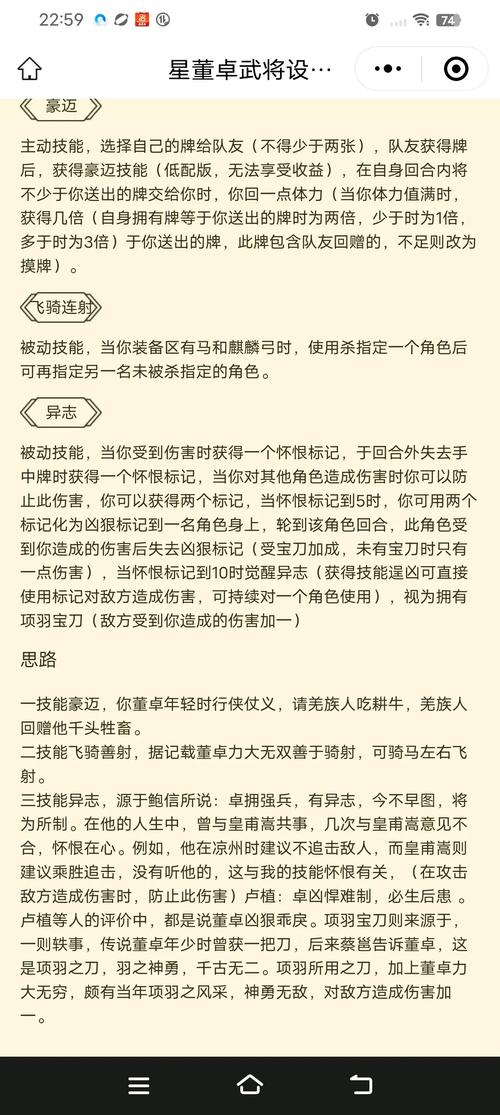 22:59 74

星董卓武将设…

豪迈

主动技能，选择自己的牌给队友（不得少于两张），队友获得牌后，获得豪迈技能（低配版，无法享受收益），在自身回合内将不少于你送出的牌交给你时，你回一点体力（当你体力值满时，获得几倍（自身拥有牌等于你送出的牌时为两倍，少于时为1倍，多于时为3倍）于你送出的牌，此牌包含队友回赠的，不足则改为摸牌）。

飞骑连射

被动技能，当你装备区有马和麒麟弓时，使用杀指定一个角色后可再指定另一名未被杀指定的角色。

异志

被动技能，当你受到伤害时获得一个怀恨标记，于回合外失去手中牌时获得一个怀恨标记，当你对其他角色造成伤害时你可以防止此伤害，你可以获得两个标记，当怀恨标记到5时，你可用两个标记化为凶狠标记到一名角色身上，轮到该角色回合，此角色受到你造成的伤害后失去凶狠标记（受宝刀加成，未有宝刀时只有一点伤害），当怀恨标记到10时觉醒异志（获得技能逞凶可直接使用标记对敌方造成伤害，可持续对一个角色使用），视为拥有项羽宝刀（敌方受到你造成的伤害加一）

思路

一技能豪迈，你董卓年轻时行侠仗义，请羌族人吃耕牛，羌族人回赠他千头牲畜。
二技能飞骑善射，据记载董卓力大无双善于骑射，可骑马左右飞射。
三技能异志，源于鲍信所说：卓拥强兵，有异志，今不早图，将为所制。在他的人生中，曾与皇甫嵩共事，几次与皇甫嵩意见不合，怀恨在心。例如，他在凉州时建议不追击敌人，而皇甫嵩则建议乘胜追击，没有听他的，这与我的技能怀恨有关，（在攻击敌方造成伤害时，防止此伤害）卢植：卓凶悍难制，必生后患 。卢植等人的评价中，都是说董卓凶狠乖戾。项羽宝刀则来源于，一则轶事，传说董卓年少时曾获一把刀，后来蔡邕告诉董卓，这是项羽之刀，羽之神勇，千古无二。项羽所用之刀，加上董卓力大无穷，颇有当年项羽之风采，神勇无敌，对敌方造成伤害加一。